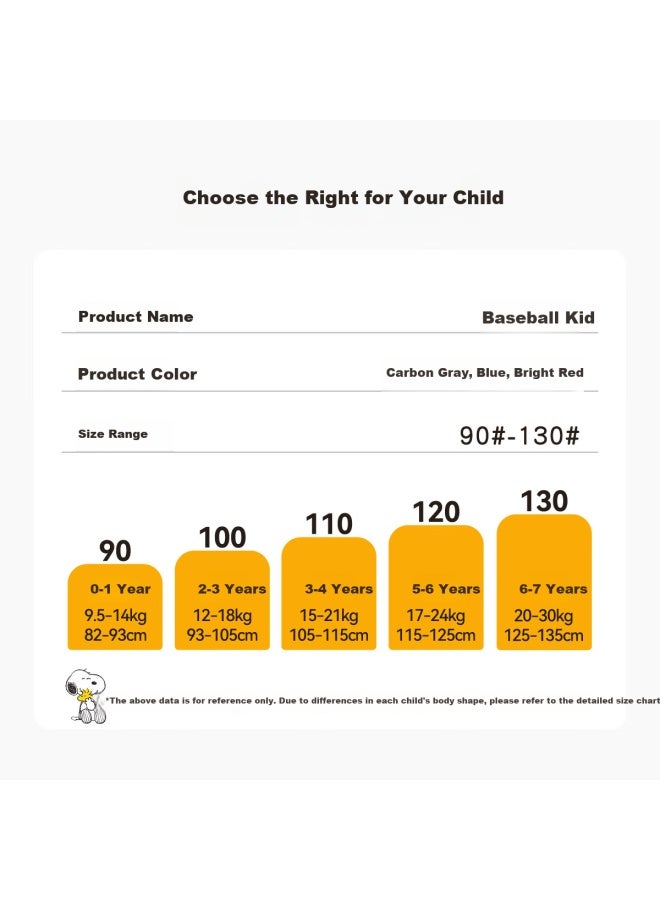 Choose the Right for Your Child

Product Name

Baseball Kid

Product Color

Carbon Gray, Blue, Bright Red

Size Range

90#-130#

90
0-1 Year
9.5-14kg
82-93cm

100
2-3 Years
12-18kg
93-105cm

110
3-4 Years
15-21kg
105-115cm

120
5-6 Years
17-24kg
115-125cm

130
6-7 Years
20-30kg
125-135cm

*The above data is for reference only. Due to differences in each child's body shape, please refer to the detailed size chart